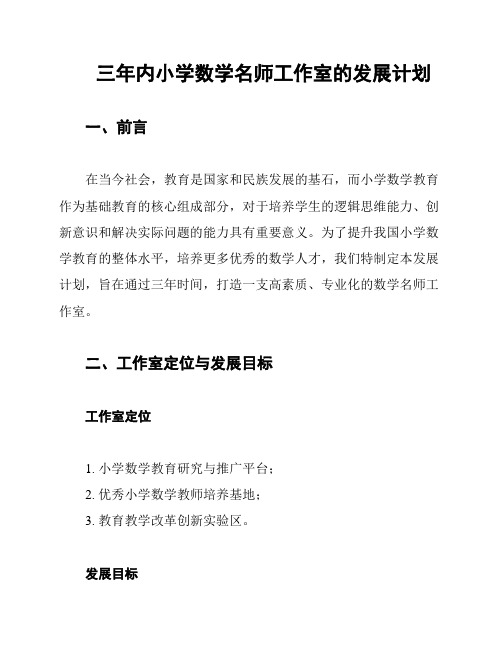 三年内小学数学名师工作室的发展计划

一、前言

在当今社会，教育是国家和民族发展的基石，而小学数学教育作为基础教育的核心组成部分，对于培养学生的逻辑思维能力、创新意识和解决实际问题的能力具有重要意义。为了提升我国小学数学教育的整体水平，培养更多优秀的数学人才，我们特制定本发展计划，旨在通过三年时间，打造一支高素质、专业化的数学名师工作室。

二、工作室定位与发展目标

工作室定位

1. 小学数学教育研究与推广平台；
2. 优秀小学数学教师培养基地；
3. 教育教学改革创新实验区。

发展目标